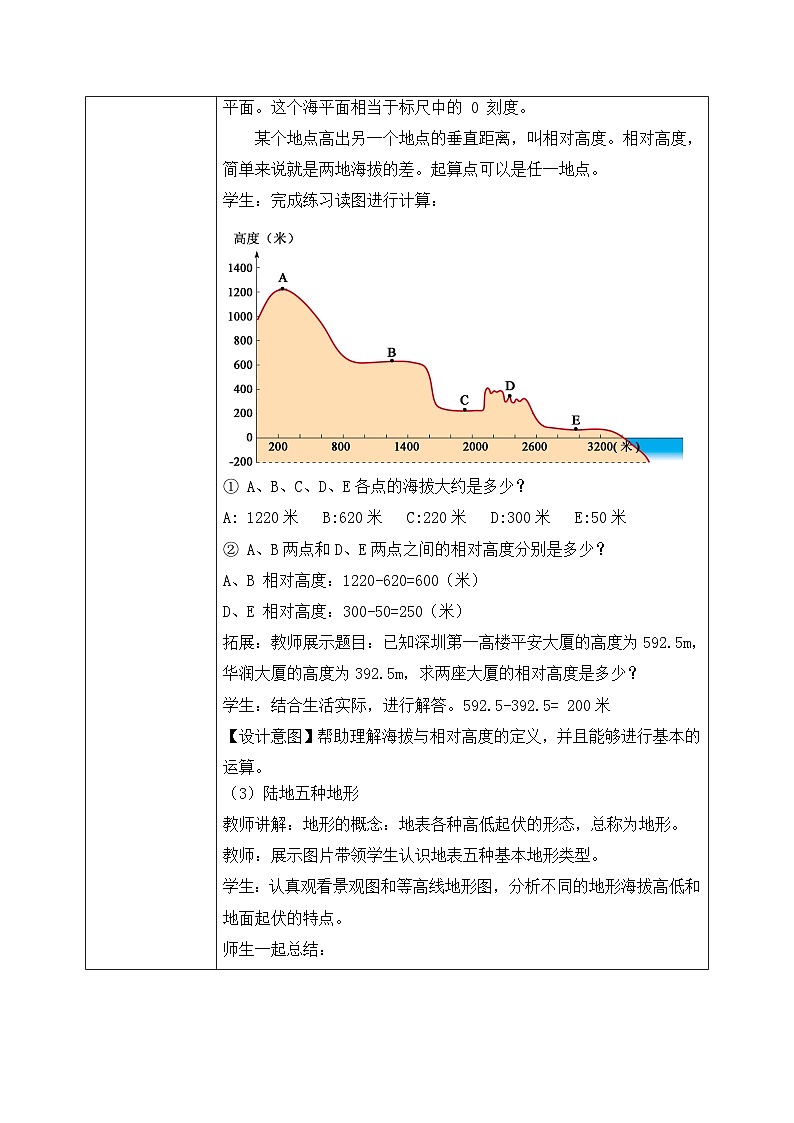 平面。这个海平面相当于标尺中的 0 刻度。

某个地点高出另一个地点的垂直距离，叫相对高度。相对高度，简单来说就是两地海拔的差。起算点可以是任一地点。

学生：完成练习读图进行计算：

高度（米）
1400
1200
1000
800
600
400
200
0
-200
A
B
C
D
E
200
800
1400
2000
2600
3200(米)

① A、B、C、D、E 各点的海拔大约是多少？

A: 1220 米　B:620 米　C:220 米　D:300 米　E:50 米

② A、B 两点和 D、E 两点之间的相对高度分别是多少？

A、B 相对高度：1220-620=600（米）

D、E 相对高度：300-50=250（米）

拓展：教师展示题目：已知深圳第一高楼平安大厦的高度为 592.5m，华润大厦的高度为 392.5m，求两座大厦的相对高度是多少？

学生：结合生活实际，进行解答。592.5-392.5= 200 米

【设计意图】帮助理解海拔与相对高度的定义，并且能够进行基本的运算。

（3）陆地五种地形

教师讲解：地形的概念：地表各种高低起伏的形态，总称为地形。

教师：展示图片带领学生认识地表五种基本地形类型。

学生：认真观看景观图和等高线地形图，分析不同的地形海拔高低和地面起伏的特点。

师生一起总结：